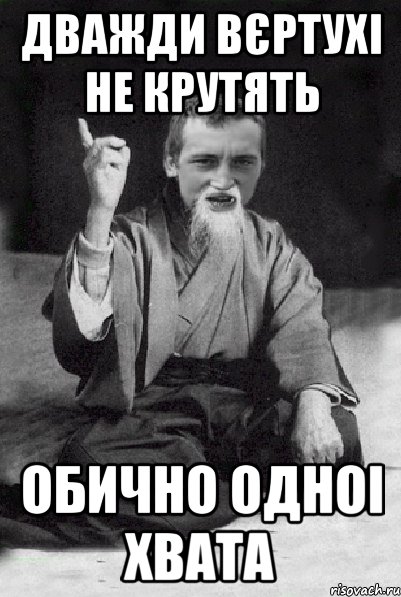 ДВАЖДИ ВЄРТУХІ НЕ КРУТЯТЬ

ОБИЧНО ОДНОІ ХВАТА

risovach.ru